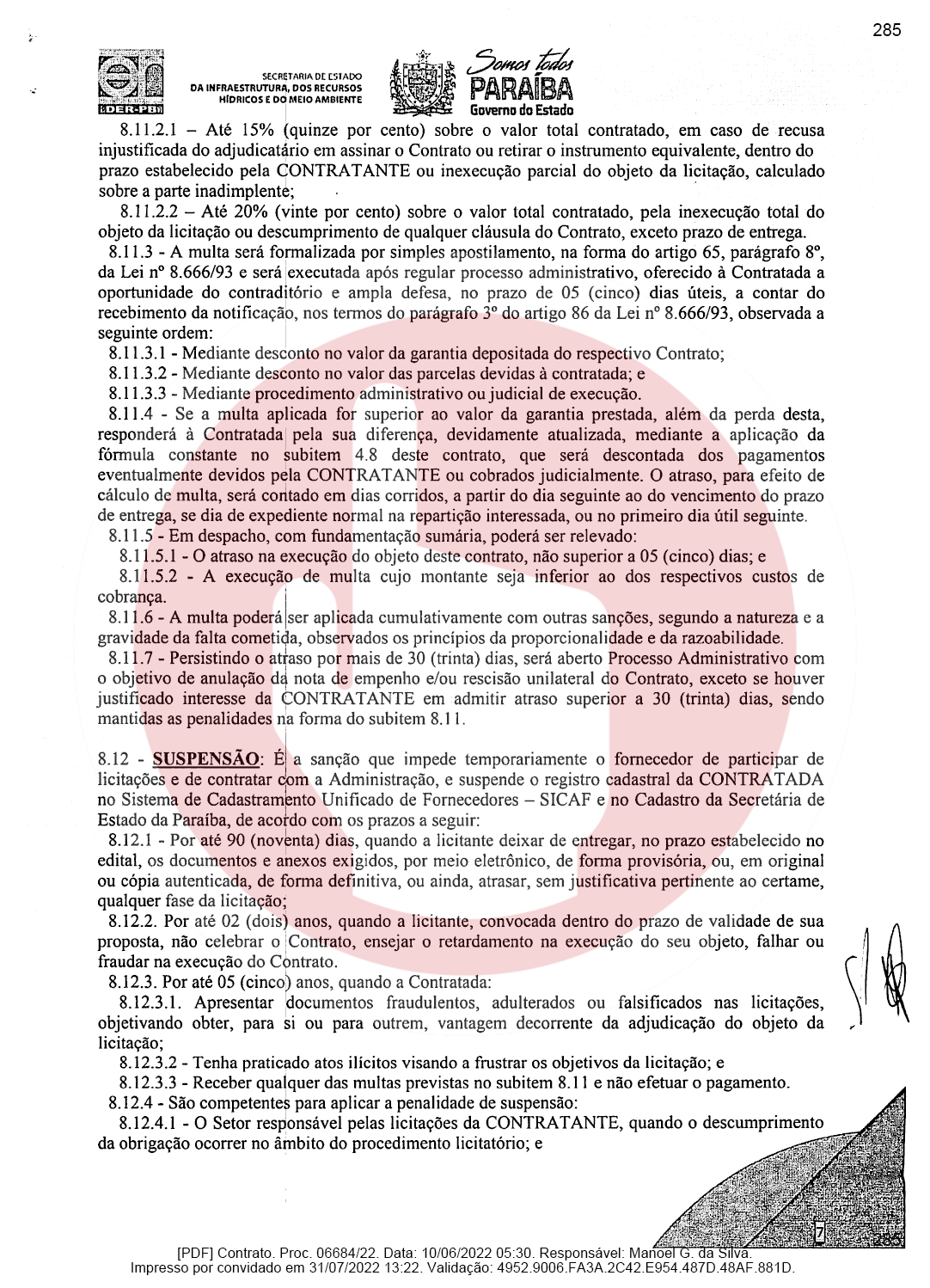 285

DER-PB

SECRETARIA DE ESTADO DA INFRAESTRUTURA, DOS RECURSOS HÍDRICOS E DO MEIO AMBIENTE

Somos todos PARAÍBA Governo do Estado

8.11.2.1 – Até 15% (quinze por cento) sobre o valor total contratado, em caso de recusa injustificada do adjudicatário em assinar o Contrato ou retirar o instrumento equivalente, dentro do prazo estabelecido pela CONTRATANTE ou inexecução parcial do objeto da licitação, calculado sobre a parte inadimplente;

8.11.2.2 – Até 20% (vinte por cento) sobre o valor total contratado, pela inexecução total do objeto da licitação ou descumprimento de qualquer cláusula do Contrato, exceto prazo de entrega.

8.11.3 - A multa será formalizada por simples apostilamento, na forma do artigo 65, parágrafo 8º, da Lei nº 8.666/93 e será executada após regular processo administrativo, oferecido à Contratada a oportunidade do contraditório e ampla defesa, no prazo de 05 (cinco) dias úteis, a contar do recebimento da notificação, nos termos do parágrafo 3º do artigo 86 da Lei nº 8.666/93, observada a seguinte ordem:

8.11.3.1 - Mediante desconto no valor da garantia depositada do respectivo Contrato;

8.11.3.2 - Mediante desconto no valor das parcelas devidas à contratada; e

8.11.3.3 - Mediante procedimento administrativo ou judicial de execução.

8.11.4 - Se a multa aplicada for superior ao valor da garantia prestada, além da perda desta, responderá à Contratada pela sua diferença, devidamente atualizada, mediante a aplicação da fórmula constante no subitem 4.8 deste contrato, que será descontada dos pagamentos eventualmente devidos pela CONTRATANTE ou cobrados judicialmente. O atraso, para efeito de cálculo de multa, será contado em dias corridos, a partir do dia seguinte ao do vencimento do prazo de entrega, se dia de expediente normal na repartição interessada, ou no primeiro dia útil seguinte.

8.11.5 - Em despacho, com fundamentação sumária, poderá ser relevado:

8.11.5.1 - O atraso na execução do objeto deste contrato, não superior a 05 (cinco) dias; e

8.11.5.2 - A execução de multa cujo montante seja inferior ao dos respectivos custos de cobrança.

8.11.6 - A multa poderá ser aplicada cumulativamente com outras sanções, segundo a natureza e a gravidade da falta cometida, observados os princípios da proporcionalidade e da razoabilidade.

8.11.7 - Persistindo o atraso por mais de 30 (trinta) dias, será aberto Processo Administrativo com o objetivo de anulação da nota de empenho e/ou rescisão unilateral do Contrato, exceto se houver justificado interesse da CONTRATANTE em admitir atraso superior a 30 (trinta) dias, sendo mantidas as penalidades na forma do subitem 8.11.

8.12 - SUSPENSÃO: É a sanção que impede temporariamente o fornecedor de participar de licitações e de contratar com a Administração, e suspende o registro cadastral da CONTRATADA no Sistema de Cadastramento Unificado de Fornecedores – SICAF e no Cadastro da Secretária de Estado da Paraíba, de acordo com os prazos a seguir:

8.12.1 - Por até 90 (noventa) dias, quando a licitante deixar de entregar, no prazo estabelecido no edital, os documentos e anexos exigidos, por meio eletrônico, de forma provisória, ou, em original ou cópia autenticada, de forma definitiva, ou ainda, atrasar, sem justificativa pertinente ao certame, qualquer fase da licitação;

8.12.2. Por até 02 (dois) anos, quando a licitante, convocada dentro do prazo de validade de sua proposta, não celebrar o Contrato, ensejar o retardamento na execução do seu objeto, falhar ou fraudar na execução do Contrato.

8.12.3. Por até 05 (cinco) anos, quando a Contratada:

8.12.3.1. Apresentar documentos fraudulentos, adulterados ou falsificados nas licitações, objetivando obter, para si ou para outrem, vantagem decorrente da adjudicação do objeto da licitação;

8.12.3.2 - Tenha praticado atos ilícitos visando a frustrar os objetivos da licitação; e

8.12.3.3 - Receber qualquer das multas previstas no subitem 8.11 e não efetuar o pagamento.

8.12.4 - São competentes para aplicar a penalidade de suspensão:

8.12.4.1 - O Setor responsável pelas licitações da CONTRATANTE, quando o descumprimento da obrigação ocorrer no âmbito do procedimento licitatório; e

7

[PDF] Contrato. Proc. 06684/22. Data: 10/06/2022 05:30. Responsável: Manoel G. da Silva.
Impresso por convidado em 31/07/2022 13:22. Validação: 4952.9006.FA3A.2C42.E954.487D.48AF.881D.